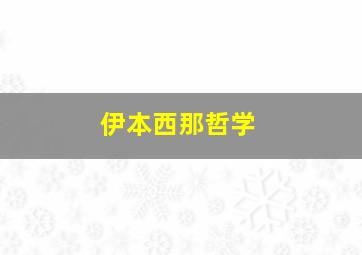 伊本西那哲学